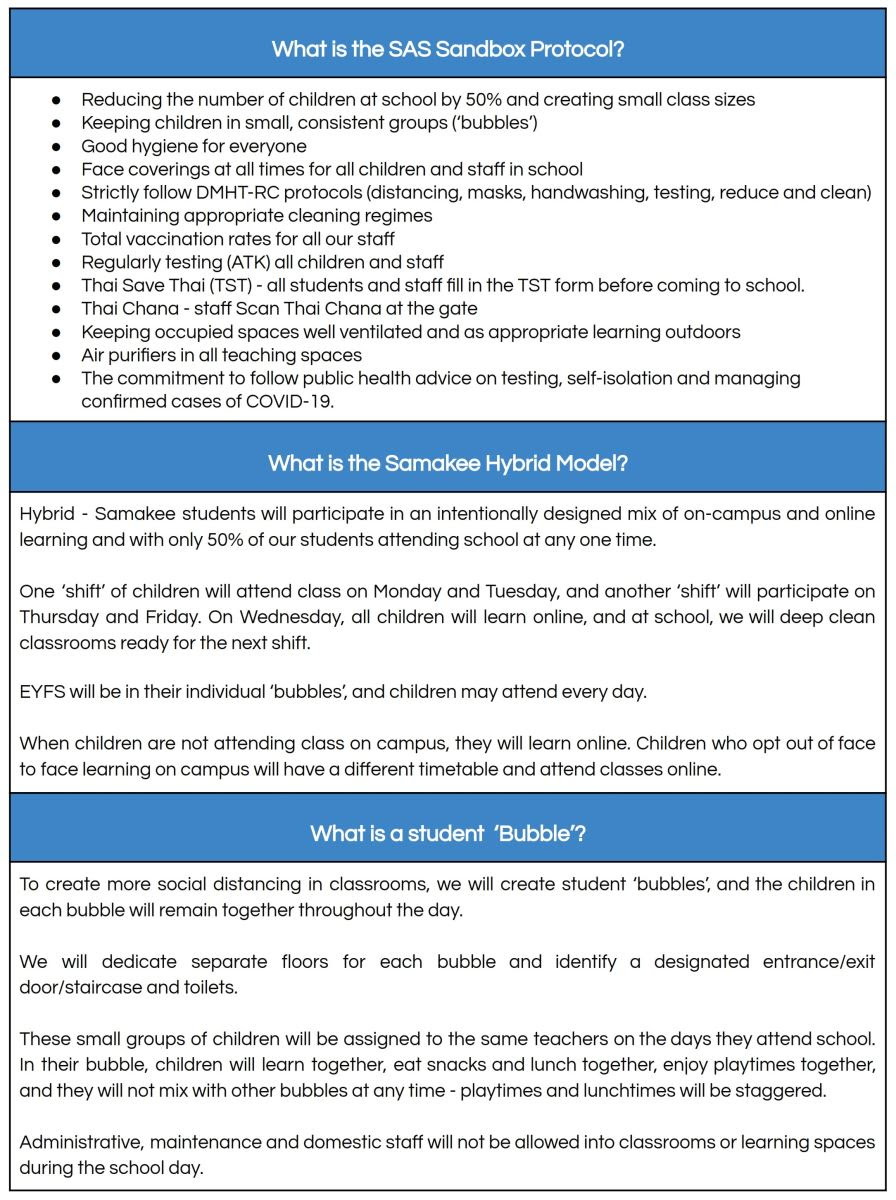 What is the SAS Sandbox Protocol?

- Reducing the number of children at school by 50% and creating small class sizes
- Keeping children in small, consistent groups ('bubbles')
- Good hygiene for everyone
- Face coverings at all times for all children and staff in school
- Strictly follow DMHT-RC protocols (distancing, masks, handwashing, testing, reduce and clean)
- Maintaining appropriate cleaning regimes
- Total vaccination rates for all our staff
- Regularly testing (ATK) all children and staff
- Thai Save Thai (TST) - all students and staff fill in the TST form before coming to school.
- Thai Chana - staff Scan Thai Chana at the gate
- Keeping occupied spaces well ventilated and as appropriate learning outdoors
- Air purifiers in all teaching spaces
- The commitment to follow public health advice on testing, self-isolation and managing confirmed cases of COVID-19.

What is the Samakee Hybrid Model?

Hybrid - Samakee students will participate in an intentionally designed mix of on-campus and online learning and with only 50% of our students attending school at any one time.

One 'shift' of children will attend class on Monday and Tuesday, and another 'shift' will participate on Thursday and Friday. On Wednesday, all children will learn online, and at school, we will deep clean classrooms ready for the next shift.

EYFS will be in their individual 'bubbles', and children may attend every day.

When children are not attending class on campus, they will learn online. Children who opt out of face to face learning on campus will have a different timetable and attend classes online.

What is a student 'Bubble'?

To create more social distancing in classrooms, we will create student 'bubbles', and the children in each bubble will remain together throughout the day.

We will dedicate separate floors for each bubble and identify a designated entrance/exit door/staircase and toilets.

These small groups of children will be assigned to the same teachers on the days they attend school. In their bubble, children will learn together, eat snacks and lunch together, enjoy playtimes together, and they will not mix with other bubbles at any time - playtimes and lunchtimes will be staggered.

Administrative, maintenance and domestic staff will not be allowed into classrooms or learning spaces during the school day.